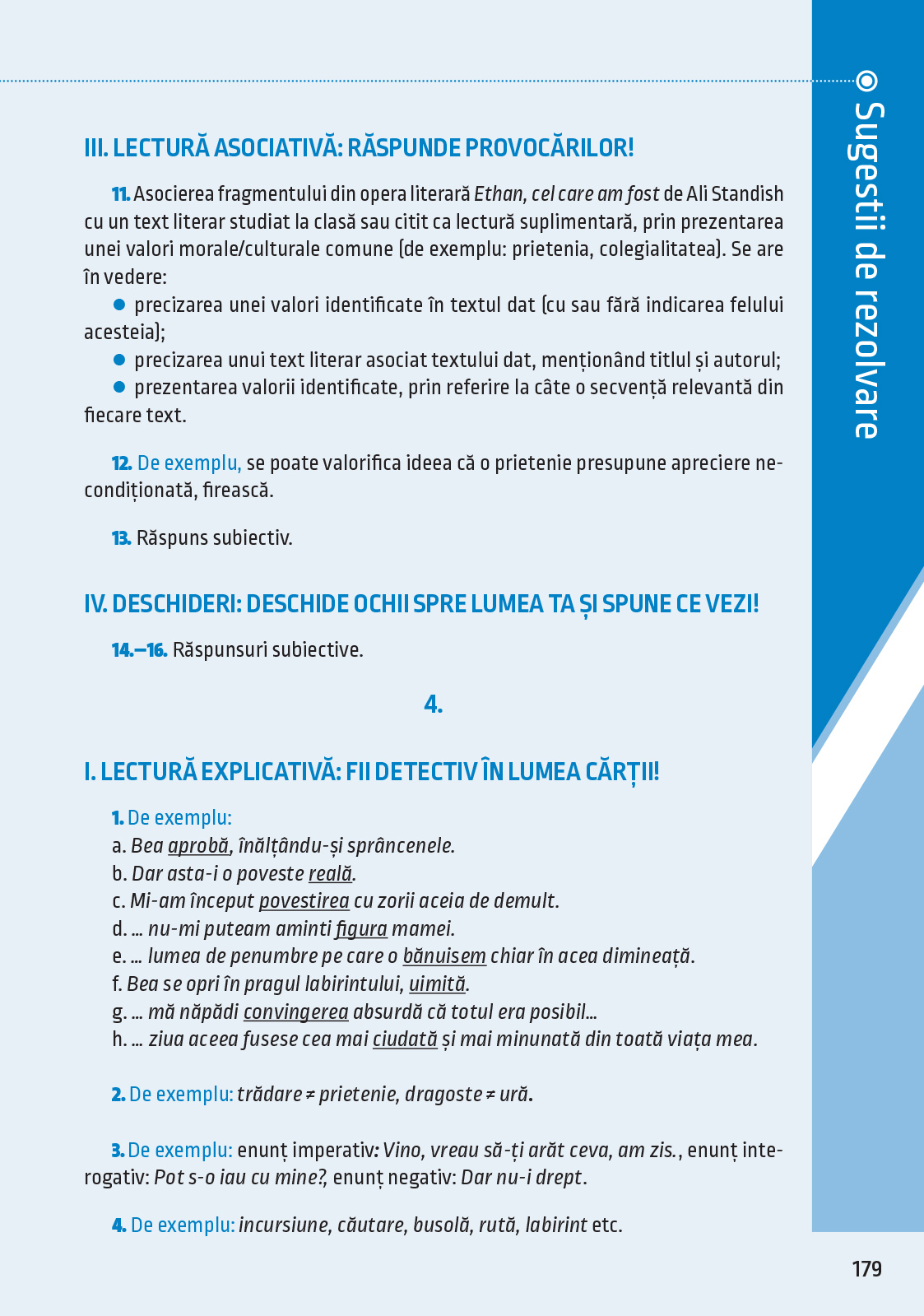 Sugestii de rezolvare

III. LECTURĂ ASOCIATIVĂ: RĂSPUNDE PROVOCĂRILOR!

11. Asocierea fragmentului din opera literară Ethan, cel care am fost de Ali Standish cu un text literar studiat la clasă sau citit ca lectură suplimentară, prin prezentarea unei valori morale/culturale comune (de exemplu: prietenia, colegialitatea). Se are în vedere:

● precizarea unei valori identificate în textul dat (cu sau fără indicarea felului acesteia);

● precizarea unui text literar asociat textului dat, menționând titlul și autorul;

● prezentarea valorii identificate, prin referire la câte o secvență relevantă din fiecare text.

12. De exemplu, se poate valorifica ideea că o prietenie presupune apreciere necondiționată, firească.

13. Răspuns subiectiv.

IV. DESCHIDERI: DESCHIDE OCHII SPRE LUMEA TA ȘI SPUNE CE VEZI!

14.–16. Răspunsuri subiective.

4.

I. LECTURĂ EXPLICATIVĂ: FII DETECTIV ÎN LUMEA CĂRȚII!

1. De exemplu:
a. Bea aprobă, înălțându-și sprâncenele.
b. Dar asta-i o poveste reală.
c. Mi-am început povestirea cu zorii aceia de demult.
d. ... nu-mi puteam aminti figura mamei.
e. ... lumea de penumbre pe care o bănuisem chiar în acea dimineață.
f. Bea se opri în pragul labirintului, uimită.
g. ... mă năpădi convingerea absurdă că totul era posibil...
h. ... ziua aceea fusese cea mai ciudată și mai minunată din toată viața mea.

2. De exemplu: trădare ≠ prietenie, dragoste ≠ ură.

3. De exemplu: enunț imperativ: Vino, vreau să-ți arăt ceva, am zis., enunț interogativ: Pot s-o iau cu mine?, enunț negativ: Dar nu-i drept.

4. De exemplu: incursiune, căutare, busolă, rută, labirint etc.

179